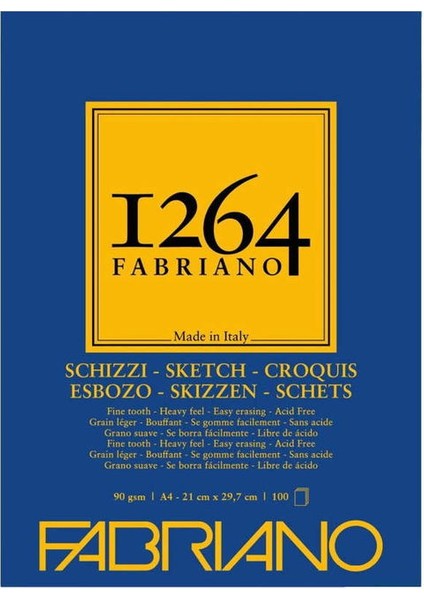 1264
FABRIANO

Made in Italy

SCHIZZI - SKETCH - CROQUIS
ESBOZO - SKIZZEN - SCHETS

Fine tooth - Heavy feel - Easy erasing - Acid Free
Grain léger - Bouffant - Se gomme facilement - Sans acide
Grano suave - Se borra fácilmente - Libre de ácido
Fine tooth - Heavy feel - Easy erasing - Acid Free
Grain léger - Bouffant - Se gomme facilement - Sans acide
Grano suave - Se borra fácilmente - Libre de ácido

90 gsm | A4 - 21 cm x 29,7 cm | 100

FABRIANO